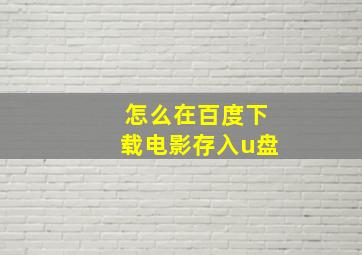 怎么在百度下载电影存入u盘